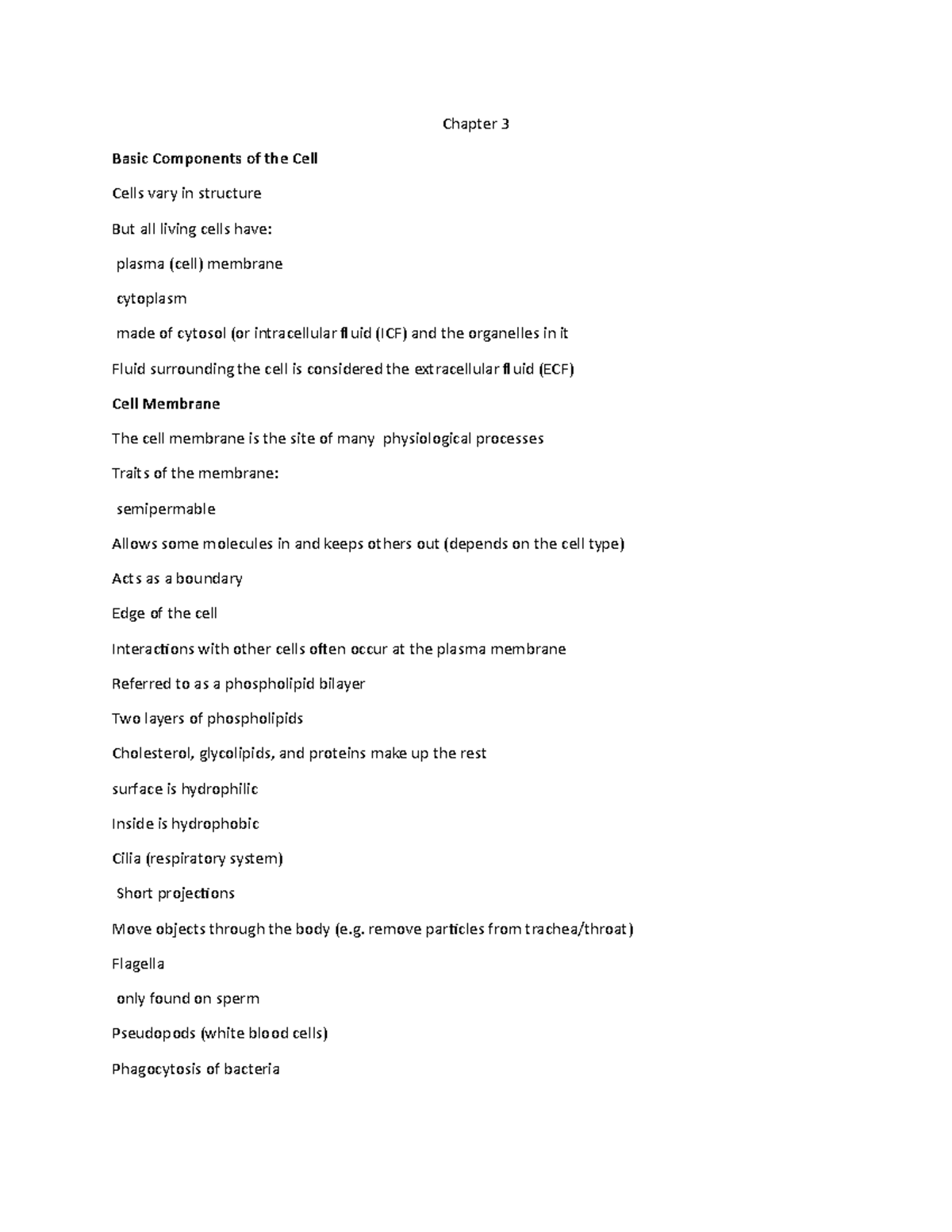 Chapter 3

Basic Components of the Cell

Cells vary in structure

But all living cells have:

plasma (cell) membrane

cytoplasm

made of cytosol (or intracellular fluid (ICF) and the organelles in it

Fluid surrounding the cell is considered the extracellular fluid (ECF)

Cell Membrane

The cell membrane is the site of many physiological processes

Traits of the membrane:

semipermable

Allows some molecules in and keeps others out (depends on the cell type)

Acts as a boundary

Edge of the cell

Interactions with other cells often occur at the plasma membrane

Referred to as a phospholipid bilayer

Two layers of phospholipids

Cholesterol, glycolipids, and proteins make up the rest

surface is hydrophilic

Inside is hydrophobic

Cilia (respiratory system)

Short projections

Move objects through the body (e.g. remove particles from trachea/throat)

Flagella

only found on sperm

Pseudopods (white blood cells)

Phagocytosis of bacteria